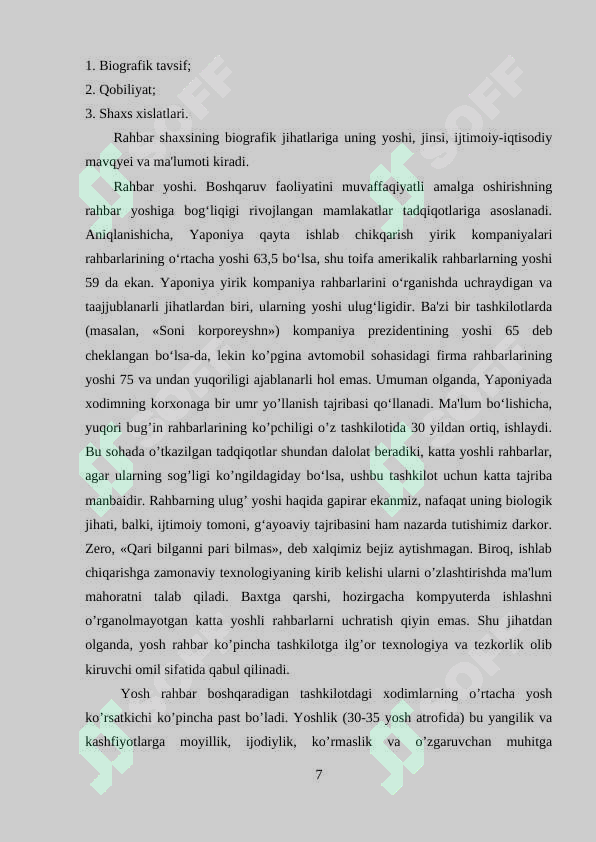 1. Biografik tavsif;
2. Qobiliyat;
3. Shaxs xislatlari.

Rahbar shaxsining biografik jihatlariga uning yoshi, jinsi, ijtimoiy-iqtisodiy mavqyei va ma'lumoti kiradi.

Rahbar yoshi. Boshqaruv faoliyatini muvaffaqiyatli amalga oshirishning rahbar yoshiga bog‘liqigi rivojlangan mamlakatlar tadqiqotlariga asoslanadi. Aniqlanishicha, Yaponiya qayta ishlab chikqarish yirik kompaniyalari rahbarlarining o‘rtacha yoshi 63,5 bo‘lsa, shu toifa amerikalik rahbarlarning yoshi 59 da ekan. Yaponiya yirik kompaniya rahbarlarini o‘rganishda uchraydigan va taajjublanarli jihatlardan biri, ularning yoshi ulug‘ligidir. Ba'zi bir tashkilotlarda (masalan, «Soni korporeyshn») kompaniya prezidentining yoshi 65 deb cheklangan bo‘lsa-da, lekin ko’pgina avtomobil sohasidagi firma rahbarlarining yoshi 75 va undan yuqoriligi ajablanarli hol emas. Umuman olganda, Yaponiyada xodimning korxonaga bir umr yo’llanish tajribasi qo‘llanadi. Ma'lum bo‘lishicha, yuqori bug’in rahbarlarining ko’pchiligi o’z tashkilotida 30 yildan ortiq, ishlaydi. Bu sohada o’tkazilgan tadqiqotlar shundan dalolat beradiki, katta yoshli rahbarlar, agar ularning sog’ligi ko’ngildagiday bo‘lsa, ushbu tashkilot uchun katta tajriba manbaidir. Rahbarning ulug’ yoshi haqida gapirar ekanmiz, nafaqat uning biologik jihati, balki, ijtimoiy tomoni, g‘ayoaviy tajribasini ham nazarda tutishimiz darkor. Zero, «Qari bilganni pari bilmas», deb xalqimiz bejiz aytishmagan. Biroq, ishlab chiqarishga zamonaviy texnologiyaning kirib kelishi ularni o’zlashtirishda ma'lum mahoratni talab qiladi. Baxtga qarshi, hozirgacha kompyuterda ishlashni o’rganolmayotgan katta yoshli rahbarlarni uchratish qiyin emas. Shu jihatdan olganda, yosh rahbar ko’pincha tashkilotga ilg’or texnologiya va tezkorlik olib kiruvchi omil sifatida qabul qilinadi.

Yosh rahbar boshqaradigan tashkilotdagi xodimlarning o’rtacha yosh ko’rsatkichi ko’pincha past bo’ladi. Yoshlik (30-35 yosh atrofida) bu yangilik va kashfiyotlarga moyillik, ijodiylik, ko’rmaslik va o’zgaruvchan muhitga

7